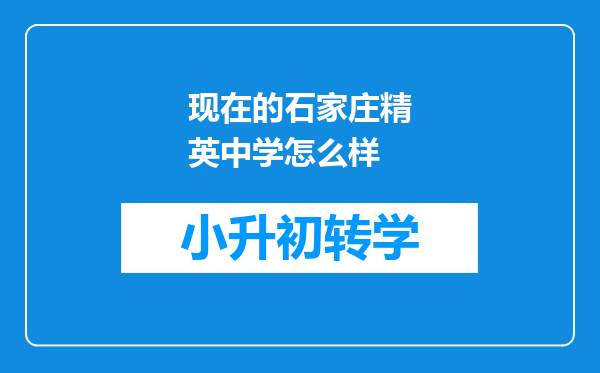 现在的石家庄精英中学怎么样

小升初转学